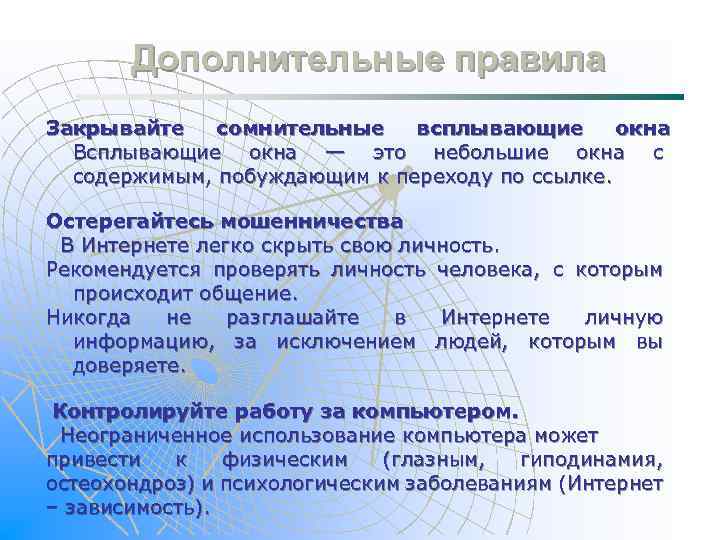 Дополнительные правила

Закрывайте сомнительные всплывающие окна
Всплывающие окна — это небольшие окна с содержимым, побуждающим к переходу по ссылке.

Остерегайтесь мошенничества
В Интернете легко скрыть свою личность.
Рекомендуется проверять личность человека, с которым происходит общение.
Никогда не разглашайте в Интернете личную информацию, за исключением людей, которым вы доверяете.

Контролируйте работу за компьютером.
Неограниченное использование компьютера может привести к физическим (глазным, гиподинамия, остеохондроз) и психологическим заболеваниям (Интернет – зависимость).